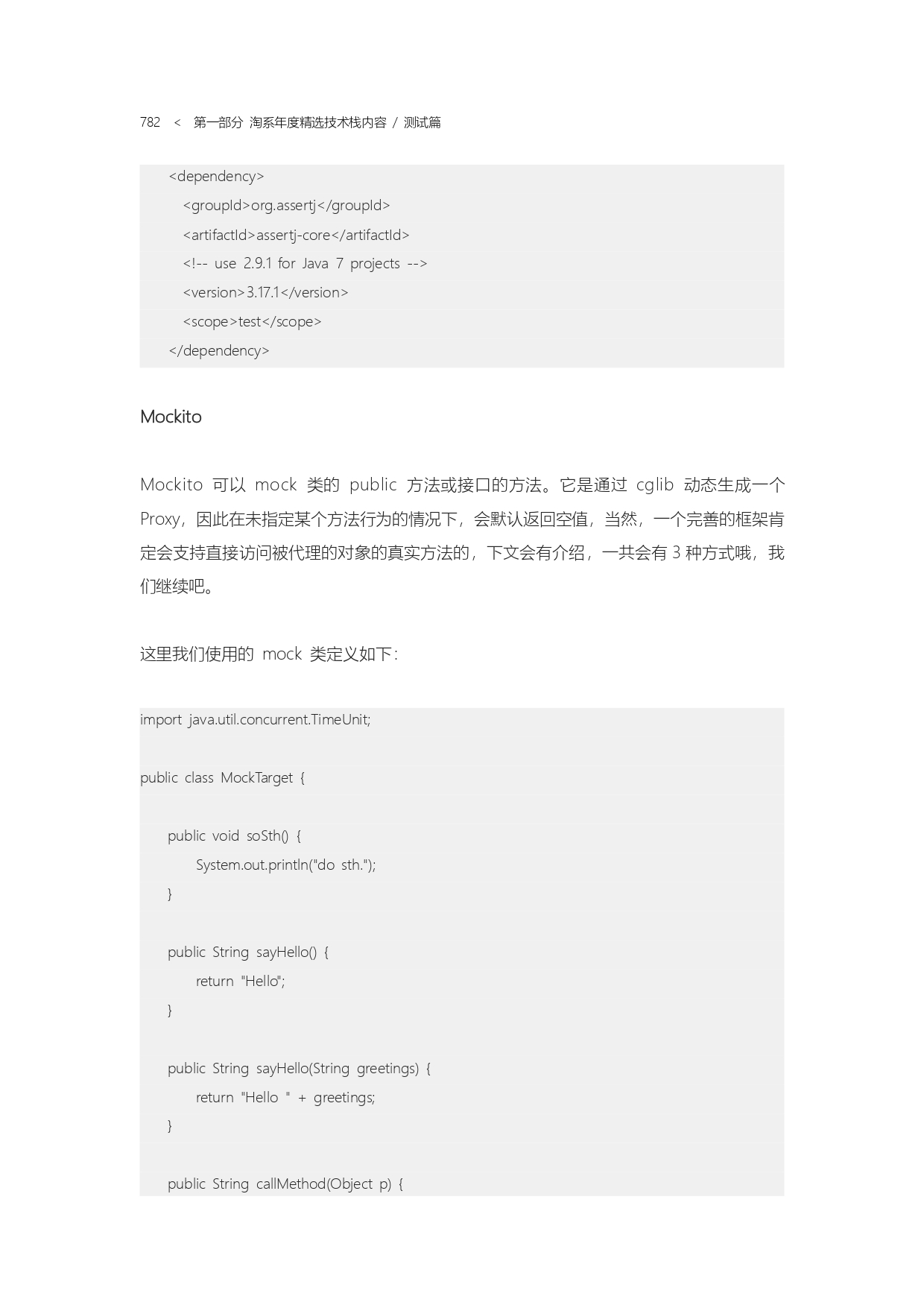 782 < 第一部分 淘系年度精选技术栈内容 / 测试篇

<dependency>
<groupId>org.assertj</groupId>
<artifactId>assertj-core</artifactId>
<!-- use 2.9.1 for Java 7 projects -->
<version>3.17.1</version>
<scope>test</scope>
</dependency>

Mockito

Mockito 可以 mock 类的 public 方法或接口的方法。它是通过 cglib 动态生成一个 Proxy，因此在未指定某个方法行为的情况下，会默认返回空值，当然，一个完善的框架肯定会支持直接访问被代理的对象的真实方法的，下文会有介绍，一共会有 3 种方式哦，我们继续吧。

这里我们使用的 mock 类定义如下：

import java.util.concurrent.TimeUnit;

public class MockTarget {

public void soSth() {
System.out.println("do sth.");
}

public String sayHello() {
return "Hello";
}

public String sayHello(String greetings) {
return "Hello " + greetings;
}

public String callMethod(Object p) {